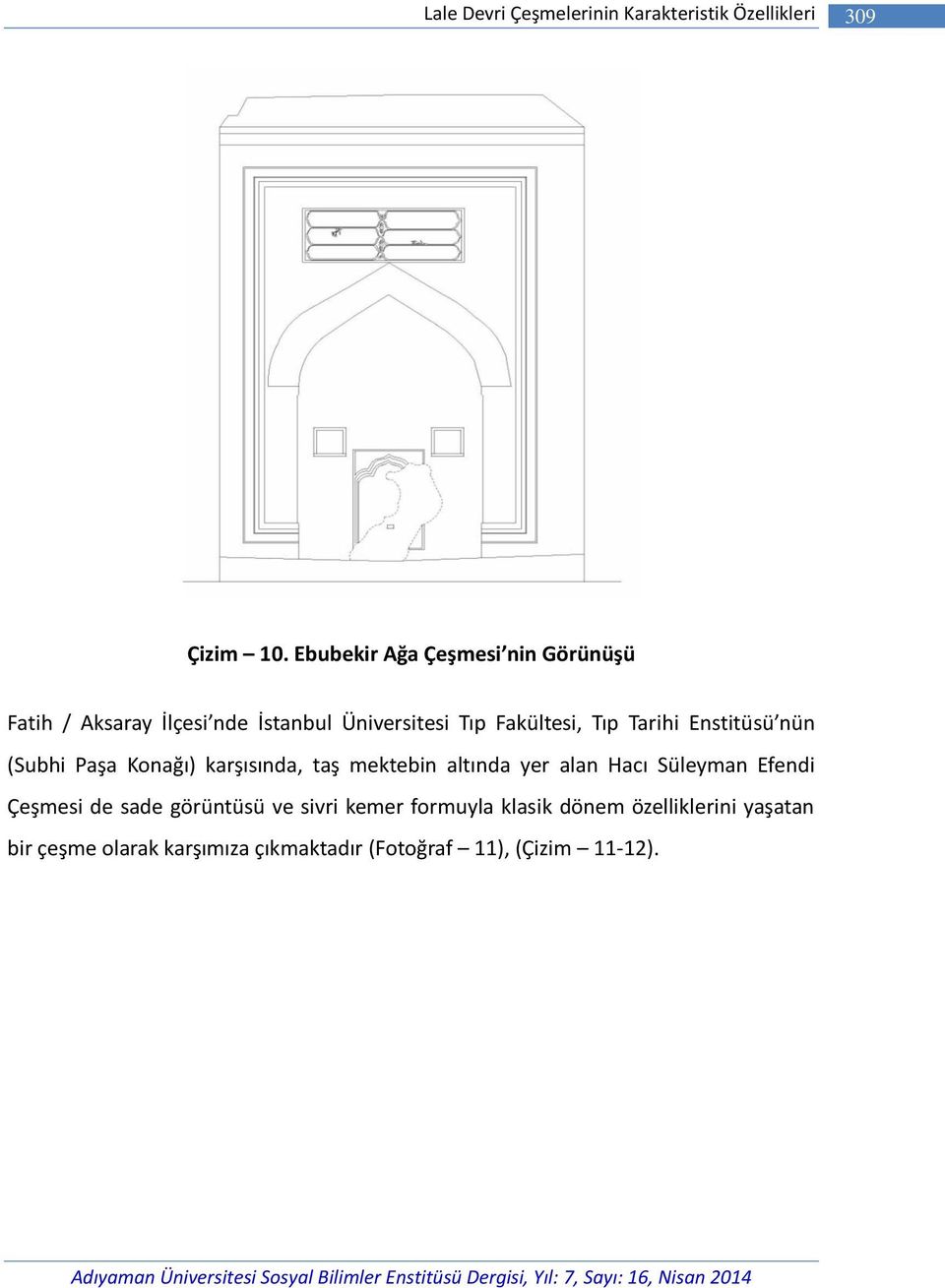 Lale Devri Çeşmelerinin Karakteristik Özellikleri 309

Çizim – 10. Ebubekir Ağa Çeşmesi'nin Görünüşü

Fatih / Aksaray İlçesi'nde İstanbul Üniversitesi Tıp Fakültesi, Tıp Tarihi Enstitüsü'nün (Subhi Paşa Konağı) karşısında, taş mektebin altında yer alan Hacı Süleyman Efendi Çeşmesi de sade görüntüsü ve sivri kemer formuyla klasik dönem özelliklerini yaşatan bir çeşme olarak karşımıza çıkmaktadır (Fotoğraf – 11), (Çizim – 11-12).

Adıyaman Üniversitesi Sosyal Bilimler Enstitüsü Dergisi, Yıl: 7, Sayı: 16, Nisan 2014